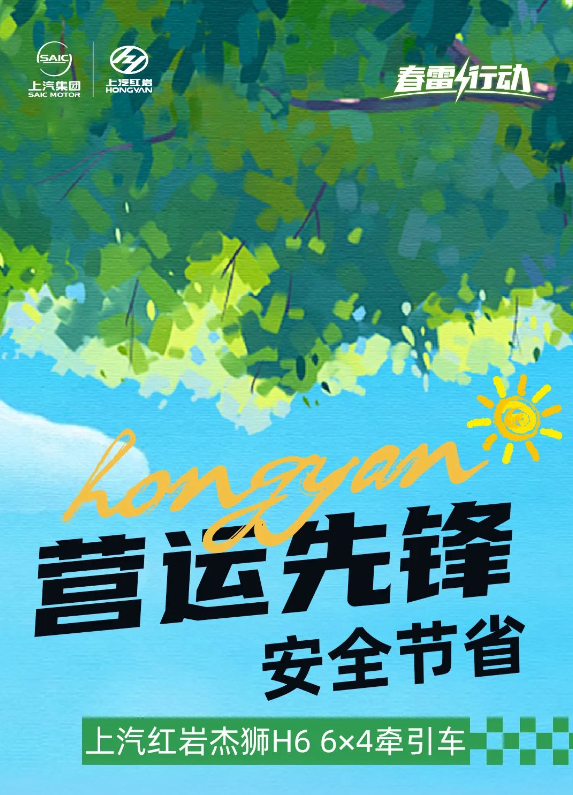 SAIC
上汽集团
SAIC MOTOR

上汽红岩
HONGYAN

春雷行动

hongyan

营运先锋

安全节省

上汽红岩杰狮H6 6×4牵引车